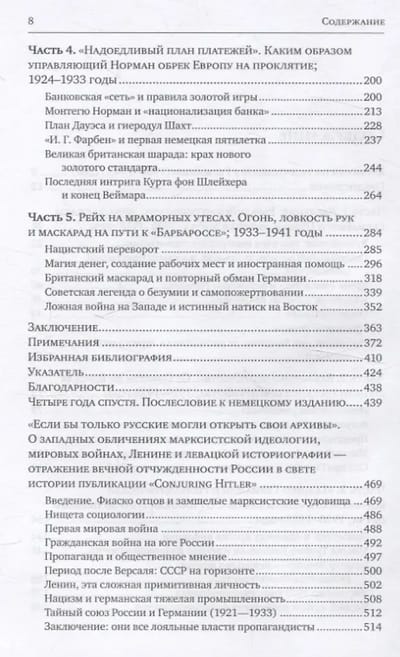 8 Содержание

Часть 4. «Надоедливый план платежей». Каким образом управляющий Норман обрек Европу на проклятие; 1924–1933 годы 200

Банковская «сеть» и правила золотой игры 200
Монтегю Норман и «национализация банка» 213
План Дауэса и гиеродул Шахт 228
«И. Г. Фарбен» и первая немецкая пятилетка 237
Великая британская шарада: крах нового золотого стандарта 244
Последняя интрига Курта фон Шлейхера и конец Веймара 264

Часть 5. Рейх на мраморных утесах. Огонь, ловкость рук и маскарад на пути к «Барбароссе»; 1933–1941 годы 284

Нацистский переворот 285
Магия денег, создание рабочих мест и иностранная помощь 296
Британский маскарад и повторный обман Германии 318
Советская легенда о безумии и самопожертвовании 339
Ложная война на Западе и истинный натиск на Восток 352

Заключение 363
Примечания 372
Избранная библиография 410
Указатель 424
Благодарности 438
Четыре года спустя. Послесловие к немецкому изданию 439

«Если бы только русские могли открыть свои архивы». О западных обличениях марксистской идеологии, мировых войнах, Ленине и левацкой историографии — отражение вечной отчужденности России в свете истории публикации «Conjuring Hitler» 469

Введение. Фиаско отцов и замшелые марксистские чудовища 469
Нищета социологии 486
Первая мировая война 488
Гражданская война на юге России 492
Пропаганда и общественное мнение 497
Период после Версаля: СССР на горизонте 500
Ленин, эта сложная примитивная личность 502
Нацизм и германская тяжелая промышленность 508
Тайный союз России и Германии (1921—1933) 512
Заключение: они все лояльные власти пропагандисты 514